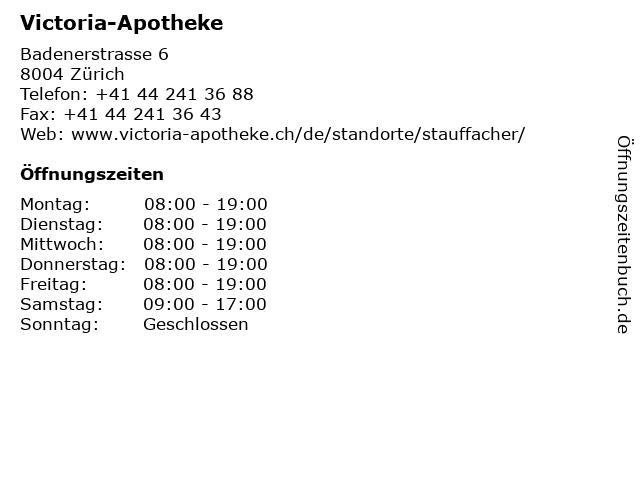 Victoria-Apotheke

Badenerstrasse 6
8004 Zürich
Telefon: +41 44 241 36 88
Fax: +41 44 241 36 43
Web: www.victoria-apotheke.ch/de/standorte/stauffacher/

Öffnungszeiten

Montag: 08:00 - 19:00
Dienstag: 08:00 - 19:00
Mittwoch: 08:00 - 19:00
Donnerstag: 08:00 - 19:00
Freitag: 08:00 - 19:00
Samstag: 09:00 - 17:00
Sonntag: Geschlossen

Öffnungszeitenbuch.de